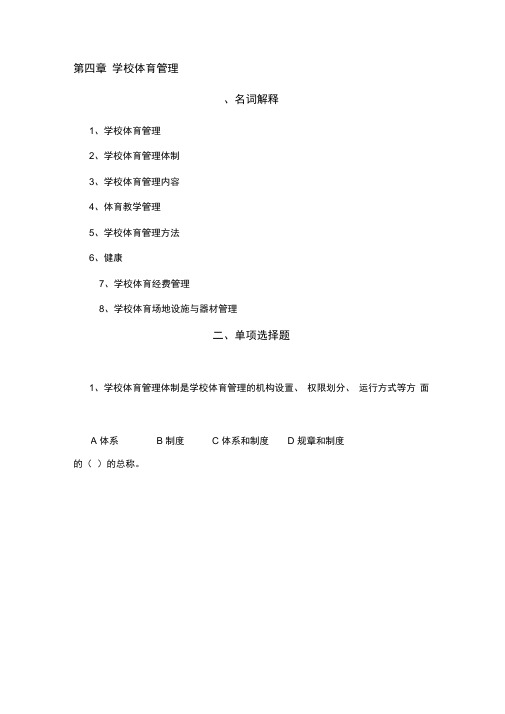 第四章 学校体育管理

、名词解释

1、学校体育管理

2、学校体育管理体制

3、学校体育管理内容

4、体育教学管理

5、学校体育管理方法

6、健康

7、学校体育经费管理

8、学校体育场地设施与器材管理

二、单项选择题

1、学校体育管理体制是学校体育管理的机构设置、 权限划分、 运行方式等方 面

A 体系　　B 制度　　C 体系和制度　　D 规章和制度

的（ ）的总称。